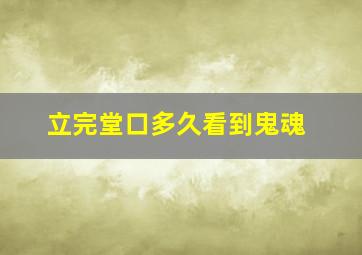 立完堂口多久看到鬼魂